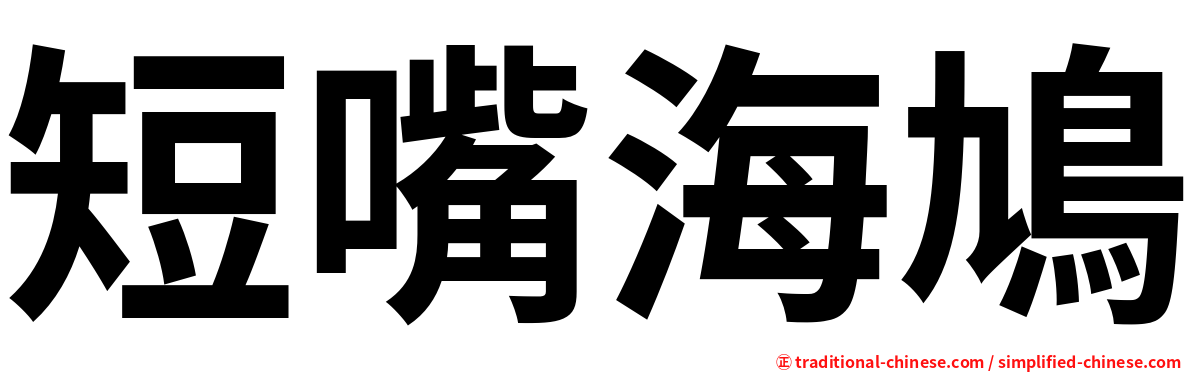 短嘴海鳩

正 traditional-chinese.com / simplified-chinese.com